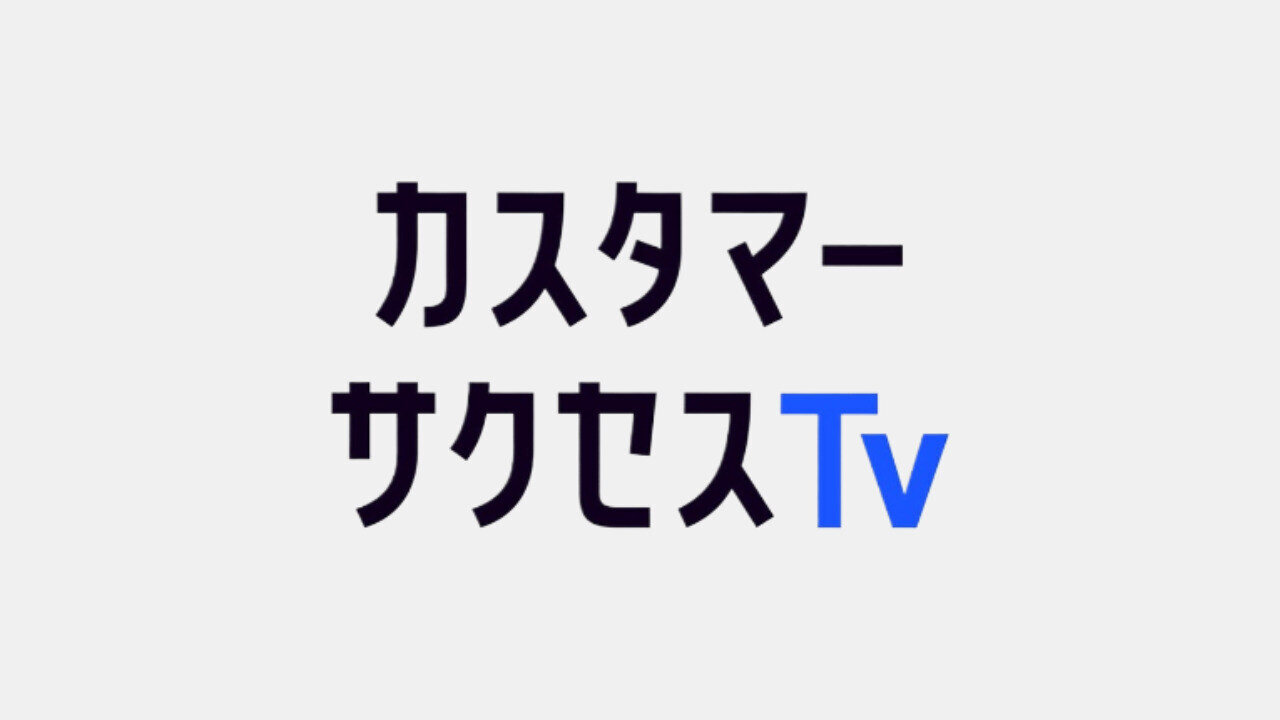 カスタマー
サクセスTv